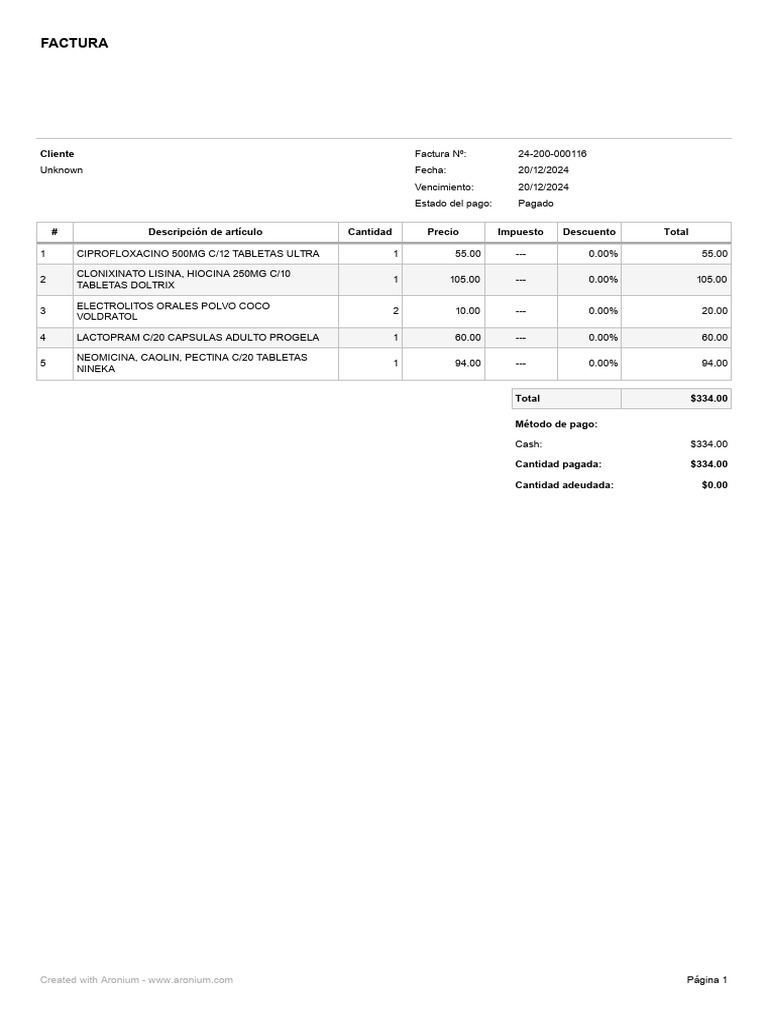 FACTURA

Cliente
Unknown

Factura Nº: 24-200-000116
Fecha: 20/12/2024
Vencimiento: 20/12/2024
Estado del pago: Pagado

| # | Descripción de artículo | Cantidad | Precio | Impuesto | Descuento | Total |
|---|---|---|---|---|---|---|
| 1 | CIPROFLOXACINO 500MG C/12 TABLETAS ULTRA | 1 | 55.00 | --- | 0.00% | 55.00 |
| 2 | CLONIXINATO LISINA, HIOCINA 250MG C/10 TABLETAS DOLTRIX | 1 | 105.00 | --- | 0.00% | 105.00 |
| 3 | ELECTROLITOS ORALES POLVO COCO VOLDRATOL | 2 | 10.00 | --- | 0.00% | 20.00 |
| 4 | LACTOPRAM C/20 CAPSULAS ADULTO PROGELA | 1 | 60.00 | --- | 0.00% | 60.00 |
| 5 | NEOMICINA, CAOLIN, PECTINA C/20 TABLETAS NINEKA | 1 | 94.00 | --- | 0.00% | 94.00 |

| Total | $334.00 |
|---|---|

Método de pago:
Cash: $334.00
Cantidad pagada: $334.00
Cantidad adeudada: $0.00

Created with Aronium - www.aronium.com
Página 1